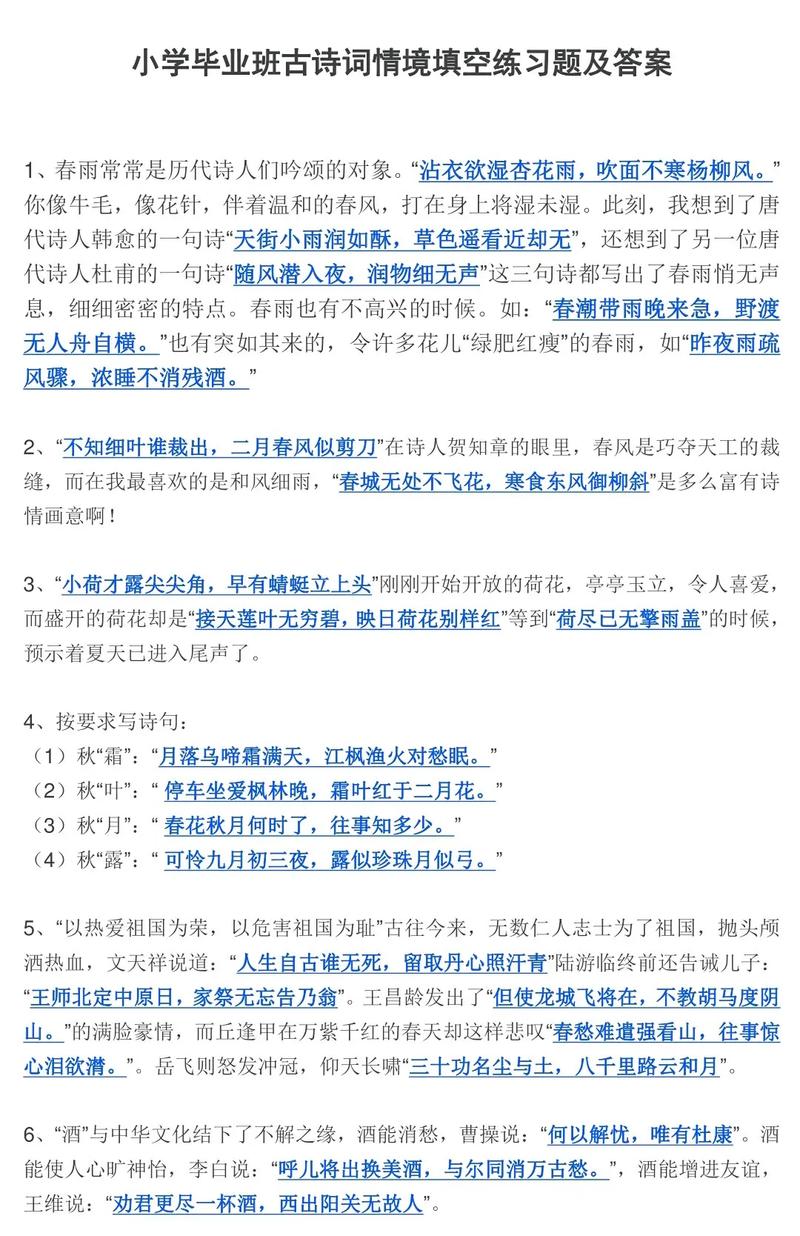 小学毕业班古诗词情境填空练习题及答案

1、春雨常常是历代诗人们吟颂的对象。“沾衣欲湿杏花雨，吹面不寒杨柳风。”你像牛毛，像花针，伴着温和的春风，打在身上将湿未湿。此刻，我想到了唐代诗人韩愈的一句诗“天街小雨润如酥，草色遥看近却无”，还想到了另一位唐代诗人杜甫的一句诗“随风潜入夜，润物细无声”这三句诗都写出了春雨悄无声息，细细密密的特点。春雨也有不高兴的时候。如：“春潮带雨晚来急，野渡无人舟自横。”也有突如其来的，令许多花儿“绿肥红瘦”的春雨，如“昨夜雨疏风骤，浓睡不消残酒。”

2、“不知细叶谁裁出，二月春风似剪刀”在诗人贺知章的眼里，春风是巧夺天工的裁缝，而在我最喜欢的是和风细雨，“春城无处不飞花，寒食东风御柳斜”是多么富有诗情画意啊！

3、“小荷才露尖尖角，早有蜻蜓立上头”刚刚开始开放的荷花，亭亭玉立，令人喜爱，而盛开的荷花却是“接天莲叶无穷碧，映日荷花别样红”等到“荷尽已无擎雨盖”的时候，预示着夏天已进入尾声了。

4、按要求写诗句：
（1）秋“霜”：“月落乌啼霜满天，江枫渔火对愁眠。”
（2）秋“叶”：“ 停车坐爱枫林晚，霜叶红于二月花。”
（3）秋“月”：“ 春花秋月何时了，往事知多少。”
（4）秋“露”：“ 可怜九月初三夜，露似珍珠月似弓。”

5、“以热爱祖国为荣，以危害祖国为耻”古往今来，无数仁人志士为了祖国，抛头颅洒热血，文天祥说道：“人生自古谁无死，留取丹心照汗青”陆游临终前还告诫儿子：“王师北定中原日，家祭无忘告乃翁”。王昌龄发出了“但使龙城飞将在，不教胡马度阴山。”的满脸豪情，而丘逢甲在万紫千红的春天却这样悲叹“春愁难遣强看山，往事惊心泪欲潸。”。岳飞则怒发冲冠，仰天长啸“三十功名尘与土，八千里路云和月”。

6、“酒”与中华文化结下了不解之缘，酒能消愁，曹操说：“何以解忧，唯有杜康”。酒能使人心旷神怡，李白说：“呼儿将出换美酒，与尔同消万古愁。”，酒能增进友谊，王维说：“劝君更尽一杯酒，西出阳关无故人”。